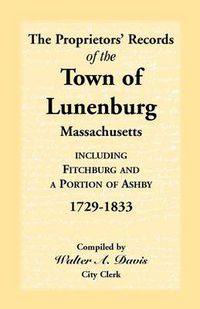 The Proprietors' Records
of the
Town of
Lunenburg
Massachusetts

INCLUDING
FITCHBURG AND
A PORTION OF ASHBY
1729-1833

Compiled by
Walter A. Davis
City Clerk